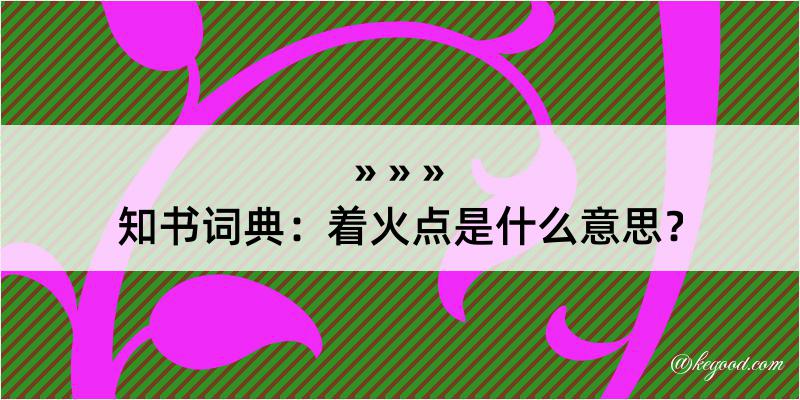 » » »
知书词典：着火点是什么意思？

@kegood.com